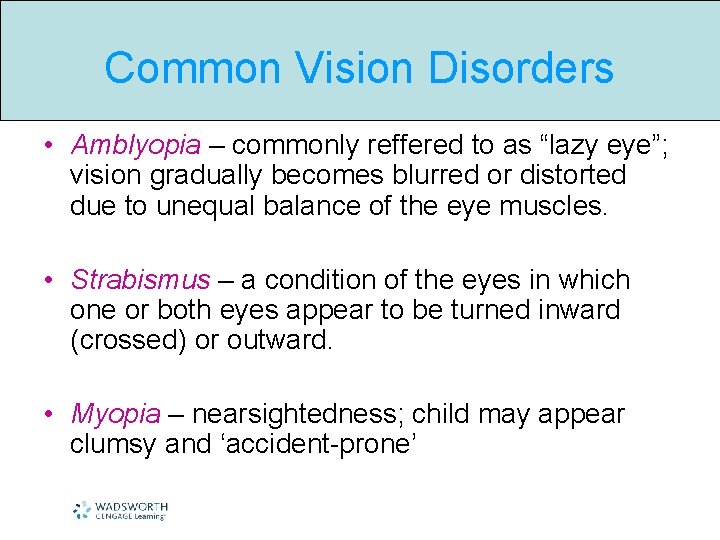 Common Vision Disorders

• Amblyopia – commonly reffered to as “lazy eye”; vision gradually becomes blurred or distorted due to unequal balance of the eye muscles.

• Strabismus – a condition of the eyes in which one or both eyes appear to be turned inward (crossed) or outward.

• Myopia – nearsightedness; child may appear clumsy and ‘accident-prone’

WADSWORTH
CENGAGE Learning